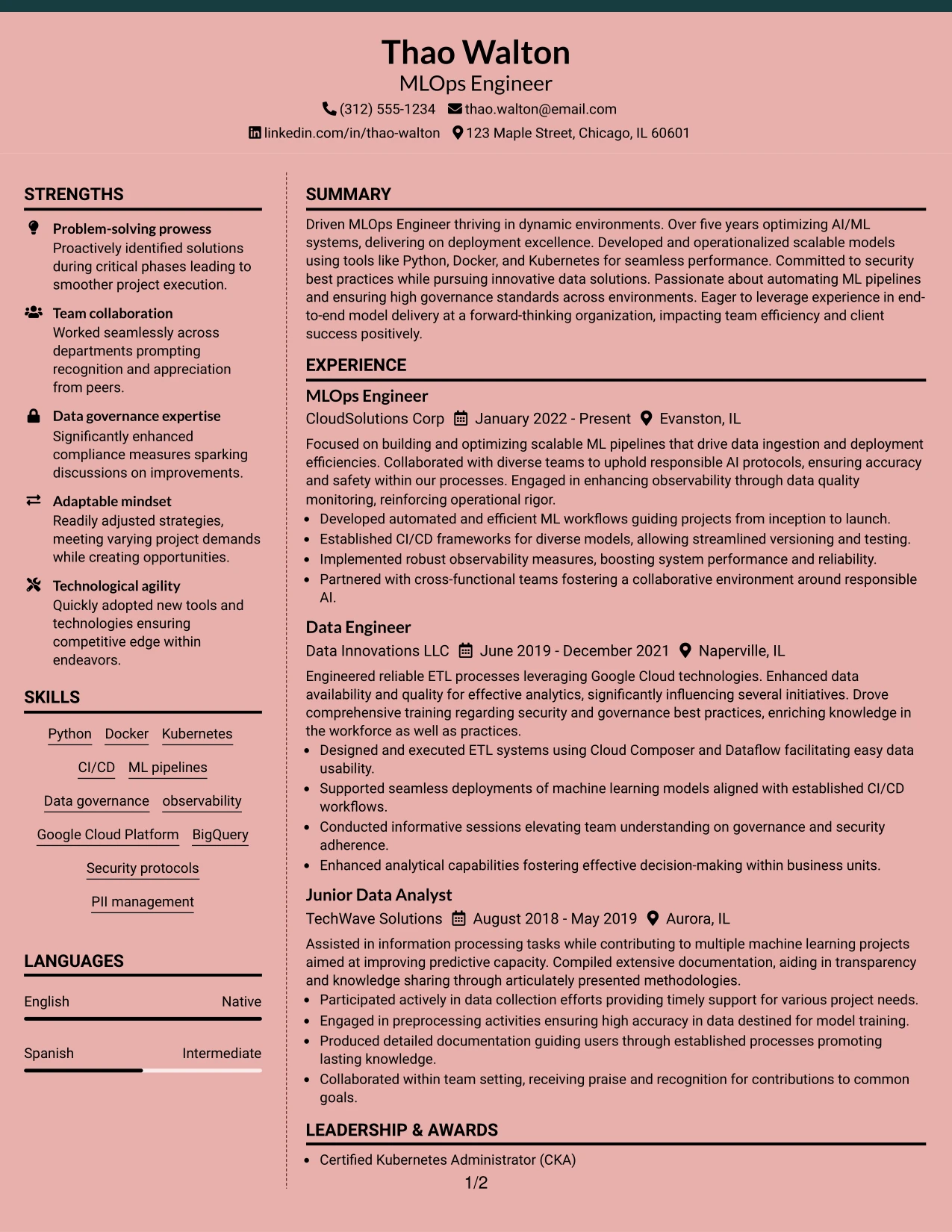 Thao Walton
MLOps Engineer
(312) 555-1234 thao.walton@email.com
linkedin.com/in/thao-walton 123 Maple Street, Chicago, IL 60601

STRENGTHS

Problem-solving prowess
Proactively identified solutions during critical phases leading to smoother project execution.

Team collaboration
Worked seamlessly across departments prompting recognition and appreciation from peers.

Data governance expertise
Significantly enhanced compliance measures sparking discussions on improvements.

Adaptable mindset
Readily adjusted strategies, meeting varying project demands while creating opportunities.

Technological agility
Quickly adopted new tools and technologies ensuring competitive edge within endeavors.

SKILLS

Python
Docker
Kubernetes
CI/CD
ML pipelines
Data governance
observability
Google Cloud Platform
BigQuery
Security protocols
PII management

LANGUAGES

English
Native

Spanish
Intermediate

SUMMARY

Driven MLOps Engineer thriving in dynamic environments. Over five years optimizing AI/ML systems, delivering on deployment excellence. Developed and operationalized scalable models using tools like Python, Docker, and Kubernetes for seamless performance. Committed to security best practices while pursuing innovative data solutions. Passionate about automating ML pipelines and ensuring high governance standards across environments. Eager to leverage experience in end-to-end model delivery at a forward-thinking organization, impacting team efficiency and client success positively.

EXPERIENCE

MLOps Engineer
CloudSolutions Corp January 2022 - Present Evanston, IL

Focused on building and optimizing scalable ML pipelines that drive data ingestion and deployment efficiencies. Collaborated with diverse teams to uphold responsible AI protocols, ensuring accuracy and safety within our processes. Engaged in enhancing observability through data quality monitoring, reinforcing operational rigor.
• Developed automated and efficient ML workflows guiding projects from inception to launch.
• Established CI/CD frameworks for diverse models, allowing streamlined versioning and testing.
• Implemented robust observability measures, boosting system performance and reliability.
• Partnered with cross-functional teams fostering a collaborative environment around responsible AI.

Data Engineer
Data Innovations LLC June 2019 - December 2021 Naperville, IL

Engineered reliable ETL processes leveraging Google Cloud technologies. Enhanced data availability and quality for effective analytics, significantly influencing several initiatives. Drove comprehensive training regarding security and governance best practices, enriching knowledge in the workforce as well as practices.
• Designed and executed ETL systems using Cloud Composer and Dataflow facilitating easy data usability.
• Supported seamless deployments of machine learning models aligned with established CI/CD workflows.
• Conducted informative sessions elevating team understanding on governance and security adherence.
• Enhanced analytical capabilities fostering effective decision-making within business units.

Junior Data Analyst
TechWave Solutions August 2018 - May 2019 Aurora, IL

Assisted in information processing tasks while contributing to multiple machine learning projects aimed at improving predictive capacity. Compiled extensive documentation, aiding in transparency and knowledge sharing through articulately presented methodologies.
• Participated actively in data collection efforts providing timely support for various project needs.
• Engaged in preprocessing activities ensuring high accuracy in data destined for model training.
• Produced detailed documentation guiding users through established processes promoting lasting knowledge.
• Collaborated within team setting, receiving praise and recognition for contributions to common goals.

LEADERSHIP & AWARDS

• Certified Kubernetes Administrator (CKA)

1/2